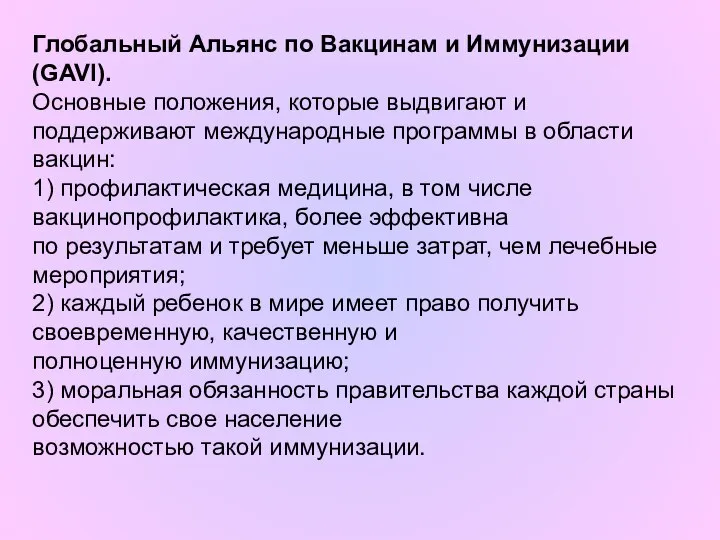 Глобальный Альянс по Вакцинам и Иммунизации (GAVI).
Основные положения, которые выдвигают и поддерживают международные программы в области вакцин:
1) профилактическая медицина, в том числе вакцинопрофилактика, более эффективна по результатам и требует меньше затрат, чем лечебные мероприятия;
2) каждый ребенок в мире имеет право получить своевременную, качественную и полноценную иммунизацию;
3) моральная обязанность правительства каждой страны обеспечить свое население возможностью такой иммунизации.